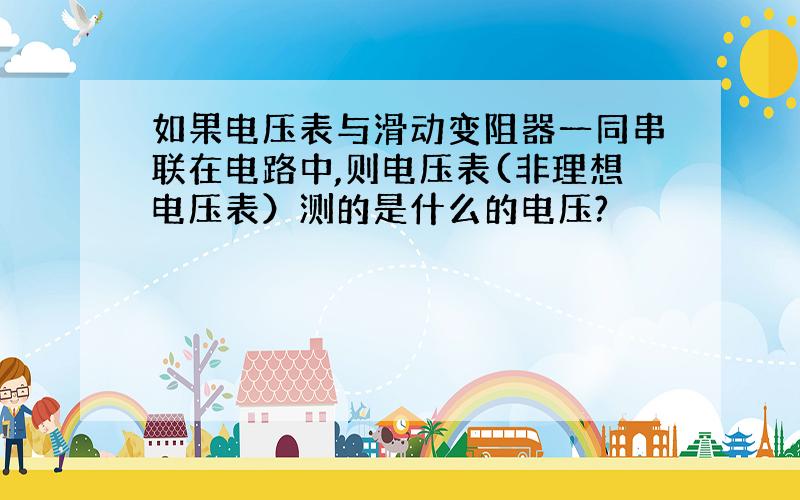 如果电压表与滑动变阻器一同串联在电路中,则电压表(非理想电压表）测的是什么的电压?